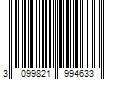 3 099821 994633